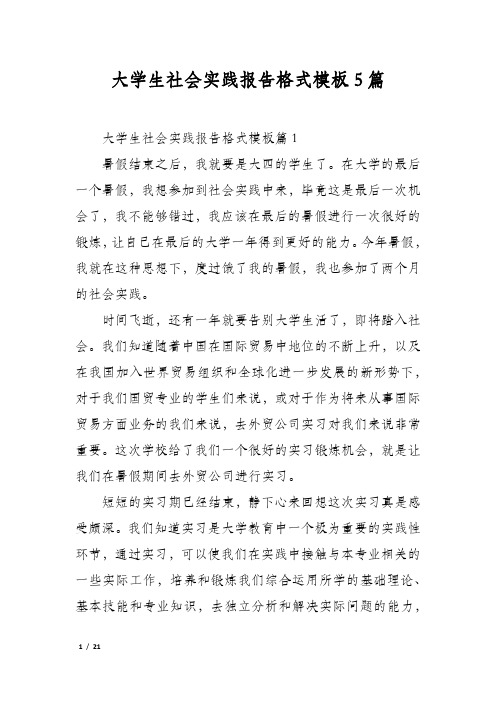 大学生社会实践报告格式模板5篇

大学生社会实践报告格式模板篇1

暑假结束之后，我就要是大四的学生了。在大学的最后一个暑假，我想参加到社会实践中来，毕竟这是最后一次机会了，我不能够错过，我应该在最后的暑假进行一次很好的锻炼，让自己在最后的大学一年得到更好的能力。今年暑假，我就在这种思想下，度过饿了我的暑假，我也参加了两个月的社会实践。

时间飞逝，还有一年就要告别大学生活了，即将踏入社会。我们知道随着中国在国际贸易中地位的不断上升，以及在我国加入世界贸易组织和全球化进一步发展的新形势下，对于我们国贸专业的学生们来说，或对于作为将来从事国际贸易方面业务的我们来说，去外贸公司实习对我们来说非常重要。这次学校给了我们一个很好的实习锻炼机会，就是让我们在暑假期间去外贸公司进行实习。

短短的实习期已经结束，静下心来回想这次实习真是感受颇深。我们知道实习是大学教育中一个极为重要的实践性环节，通过实习，可以使我们在实践中接触与本专业相关的一些实际工作，培养和锻炼我们综合运用所学的基础理论、基本技能和专业知识，去独立分析和解决实际问题的能力，

1 / 21